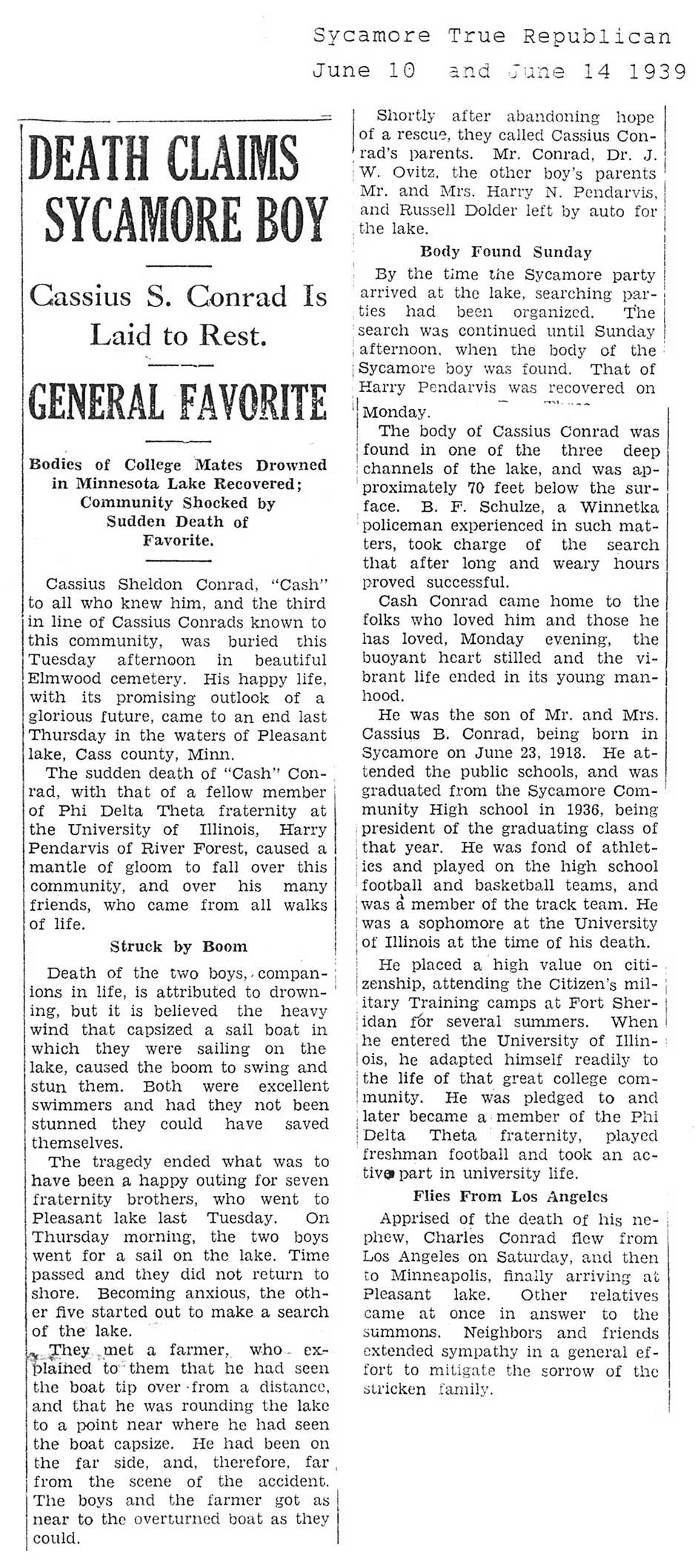 Sycamore True Republican
June 10 and June 14 1939

DEATH CLAIMS SYCAMORE BOY

Cassius S. Conrad Is Laid to Rest.

GENERAL FAVORITE

Bodies of College Mates Drowned in Minnesota Lake Recovered; Community Shocked by Sudden Death of Favorite.

Cassius Sheldon Conrad, "Cash" to all who knew him, and the third in line of Cassius Conrads known to this community, was buried this Tuesday afternoon in beautiful Elmwood cemetery. His happy life, with its promising outlook of a glorious future, came to an end last Thursday in the waters of Pleasant lake, Cass county, Minn.

The sudden death of "Cash" Conrad, with that of a fellow member of Phi Delta Theta fraternity at the University of Illinois, Harry Pendarvis of River Forest, caused a mantle of gloom to fall over this community, and over his many friends, who came from all walks of life.

Struck by Boom

Death of the two boys, companions in life, is attributed to drowning, but it is believed the heavy wind that capsized a sail boat in which they were sailing on the lake, caused the boom to swing and stun them. Both were excellent swimmers and had they not been stunned they could have saved themselves.

The tragedy ended what was to have been a happy outing for seven fraternity brothers, who went to Pleasant lake last Tuesday. On Thursday morning, the two boys went for a sail on the lake. Time passed and they did not return to shore. Becoming anxious, the other five started out to make a search of the lake.

They met a farmer, who explained to them that he had seen the boat tip over from a distance, and that he was rounding the lake to a point near where he had seen the boat capsize. He had been on the far side, and, therefore, far from the scene of the accident. The boys and the farmer got as near to the overturned boat as they could.

Shortly after abandoning hope of a rescue, they called Cassius Conrad's parents. Mr. Conrad, Dr. J. W. Ovitz, the other boy's parents Mr. and Mrs. Harry N. Pendarvis, and Russell Dolder left by auto for the lake.

Body Found Sunday

By the time the Sycamore party arrived at the lake, searching parties had been organized. The search was continued until Sunday afternoon, when the body of the Sycamore boy was found. That of Harry Pendarvis was recovered on Monday.

The body of Cassius Conrad was found in one of the three deep channels of the lake, and was approximately 70 feet below the surface. B. F. Schulze, a Winnetka policeman experienced in such matters, took charge of the search that after long and weary hours proved successful.

Cash Conrad came home to the folks who loved him and those he has loved, Monday evening, the buoyant heart stilled and the vibrant life ended in its young manhood.

He was the son of Mr. and Mrs. Cassius B. Conrad, being born in Sycamore on June 23, 1918. He attended the public schools, and was graduated from the Sycamore Community High school in 1936, being president of the graduating class of that year. He was fond of athletics and played on the high school football and basketball teams, and was a member of the track team. He was a sophomore at the University of Illinois at the time of his death.

He placed a high value on citizenship, attending the Citizen's military Training camps at Fort Sheridan for several summers. When he entered the University of Illinois, he adapted himself readily to the life of that great college community. He was pledged to and later became a member of the Phi Delta Theta fraternity, played freshman football and took an active part in university life.

Flies From Los Angeles

Apprised of the death of his nephew, Charles Conrad flew from Los Angeles on Saturday, and then to Minneapolis, finally arriving at Pleasant lake. Other relatives came at once in answer to the summons. Neighbors and friends extended sympathy in a general effort to mitigate the sorrow of the stricken family.